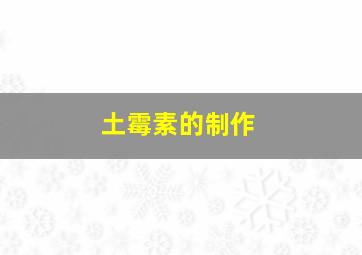 土霉素的制作